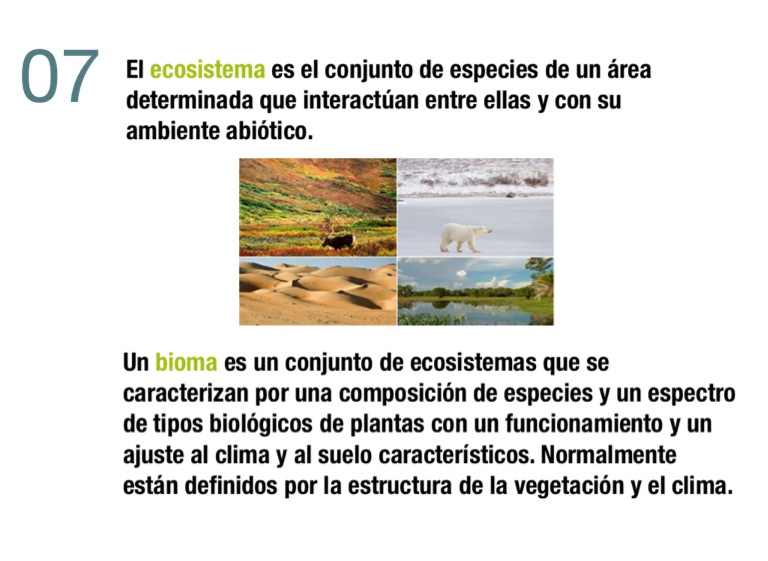 07

El ecosistema es el conjunto de especies de un área determinada que interactúan entre ellas y con su ambiente abiótico.

Un bioma es un conjunto de ecosistemas que se caracterizan por una composición de especies y un espectro de tipos biológicos de plantas con un funcionamiento y un ajuste al clima y al suelo característicos. Normalmente están definidos por la estructura de la vegetación y el clima.